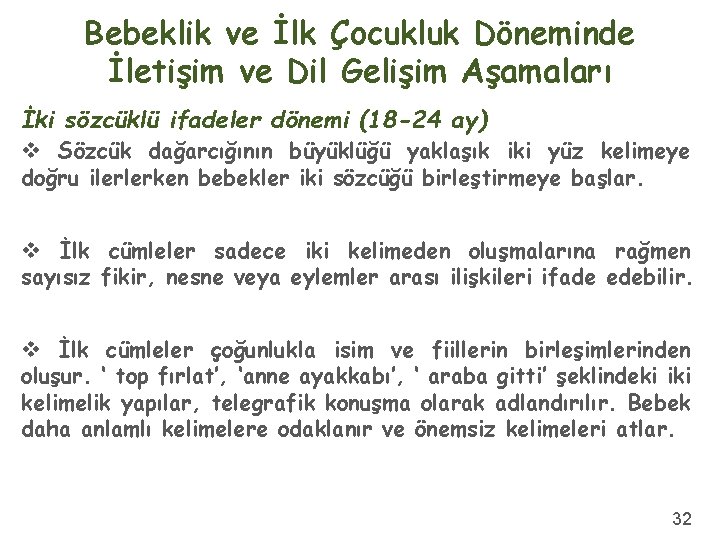 Bebeklik ve İlk Çocukluk Döneminde İletişim ve Dil Gelişim Aşamaları

İki sözcüklü ifadeler dönemi (18-24 ay)

❖ Sözcük dağarcığının büyüklüğü yaklaşık iki yüz kelimeye doğru ilerlerken bebekler iki sözcüğü birleştirmeye başlar.

❖ İlk cümleler sadece iki kelimeden oluşmalarına rağmen sayısız fikir, nesne veya eylemler arası ilişkileri ifade edebilir.

❖ İlk cümleler çoğunlukla isim ve fiillerin birleşimlerinden oluşur. ' top fırlat', 'anne ayakkabı', ' araba gitti' şeklindeki iki kelimelik yapılar, telegrafik konuşma olarak adlandırılır. Bebek daha anlamlı kelimelere odaklanır ve önemsiz kelimeleri atlar.

32